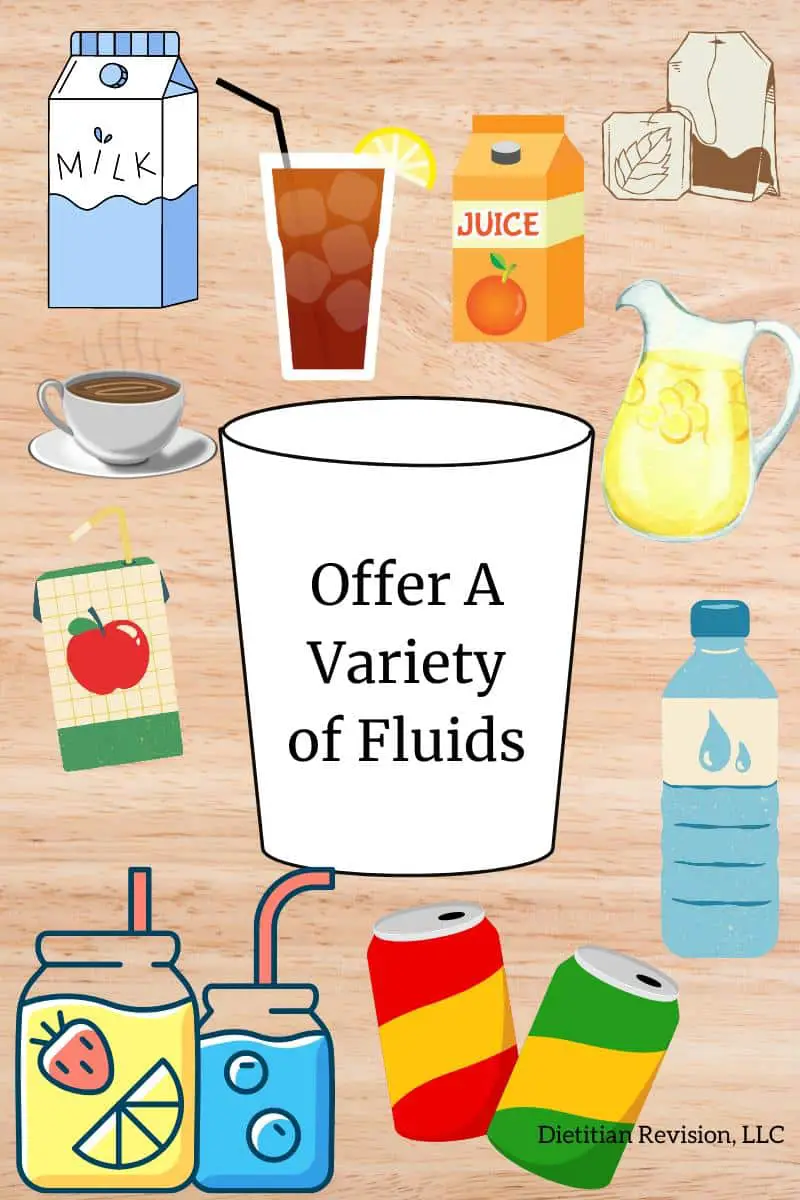 MILK

JUICE

Offer A Variety of Fluids

Dietitian Revision, LLC